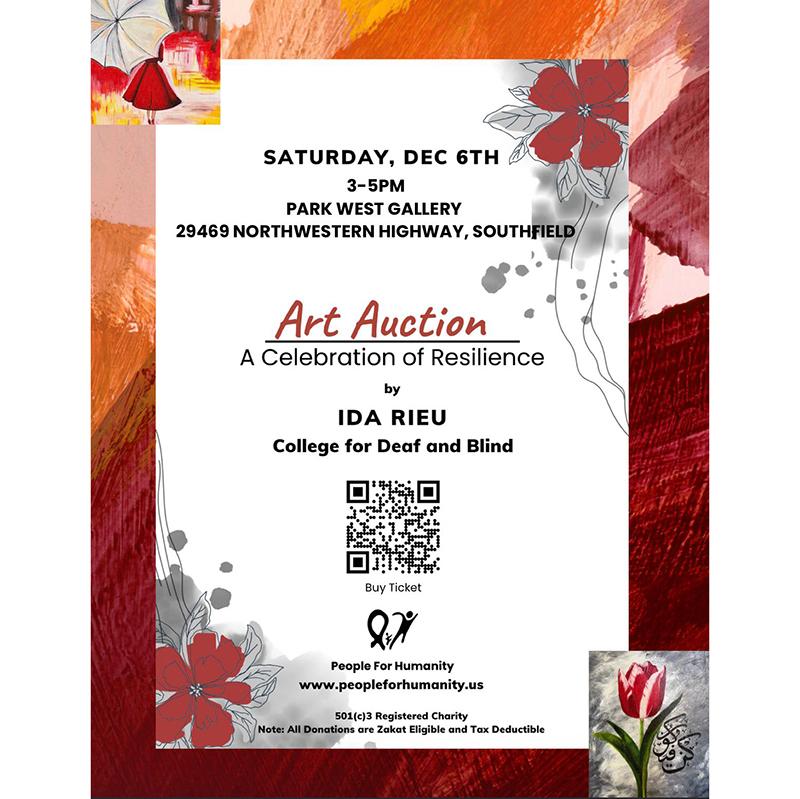 SATURDAY, DEC 6TH
3-5PM
PARK WEST GALLERY
29469 NORTHWESTERN HIGHWAY, SOUTHFIELD

Art Auction
A Celebration of Resilience
by
IDA RIEU
College for Deaf and Blind

Buy Ticket

People For Humanity
www.peopleforhumanity.us

501(c)3 Registered Charity
Note: All Donations are Zakat Eligible and Tax Deductible